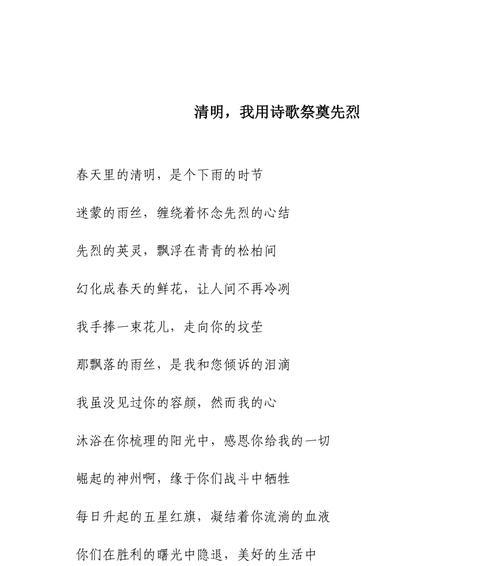 清明，我用诗歌祭奠先烈

春天里的清明，是个下雨的时节

迷蒙的雨丝，缠绕着怀念先烈的心结

先烈的英灵，飘浮在青青的松柏间

幻化成春天的鲜花，让人间不再冷冽

我手捧一束花儿，走向你的坟茔

那飘落的雨丝，是我和您倾诉的泪滴

我虽没见过你的容颜，然而我的心

沐浴在你梳理的阳光中，感恩你给我的一切

崛起的神州啊，缘于你们战斗中牺牲

每日升起的五星红旗，凝结着你流淌的血液

你们在胜利的曙光中隐退，美好的生活中